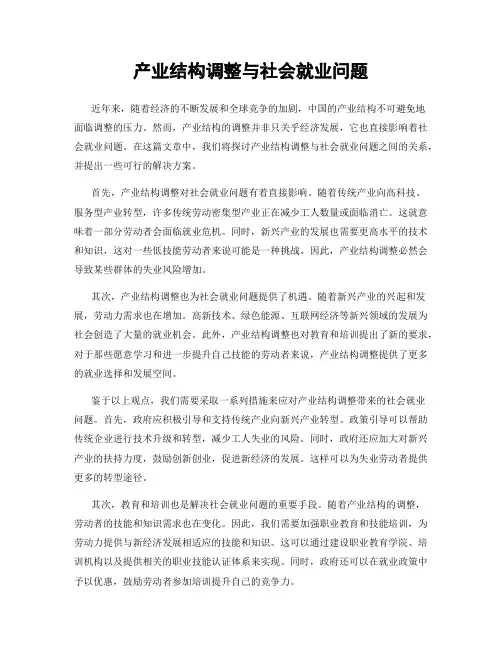 产业结构调整与社会就业问题

近年来，随着经济的不断发展和全球竞争的加剧，中国的产业结构不可避免地面临调整的压力。然而，产业结构的调整并非只关乎经济发展，它也直接影响着社会就业问题。在这篇文章中，我们将探讨产业结构调整与社会就业问题之间的关系，并提出一些可行的解决方案。

首先，产业结构调整对社会就业问题有着直接影响。随着传统产业向高科技、服务型产业转型，许多传统劳动密集型产业正在减少工人数量或面临消亡。这就意味着一部分劳动者会面临就业危机。同时，新兴产业的发展也需要更高水平的技术和知识，这对一些低技能劳动者来说可能是一种挑战。因此，产业结构调整必然会导致某些群体的失业风险增加。

其次，产业结构调整也为社会就业问题提供了机遇。随着新兴产业的兴起和发展，劳动力需求也在增加。高新技术、绿色能源、互联网经济等新兴领域的发展为社会创造了大量的就业机会。此外，产业结构调整也对教育和培训提出了新的要求，对于那些愿意学习和进一步提升自己技能的劳动者来说，产业结构调整提供了更多的就业选择和发展空间。

鉴于以上观点，我们需要采取一系列措施来应对产业结构调整带来的社会就业问题。首先，政府应积极引导和支持传统产业向新兴产业转型。政策引导可以帮助传统企业进行技术升级和转型，减少工人失业的风险。同时，政府还应加大对新兴产业的扶持力度，鼓励创新创业，促进新经济的发展。这样可以为失业劳动者提供更多的转型途径。

其次，教育和培训也是解决社会就业问题的重要手段。随着产业结构的调整，劳动者的技能和知识需求也在变化。因此，我们需要加强职业教育和技能培训，为劳动力提供与新经济发展相适应的技能和知识。这可以通过建设职业教育学院、培训机构以及提供相关的职业技能认证体系来实现。同时，政府还可以在就业政策中予以优惠，鼓励劳动者参加培训提升自己的竞争力。